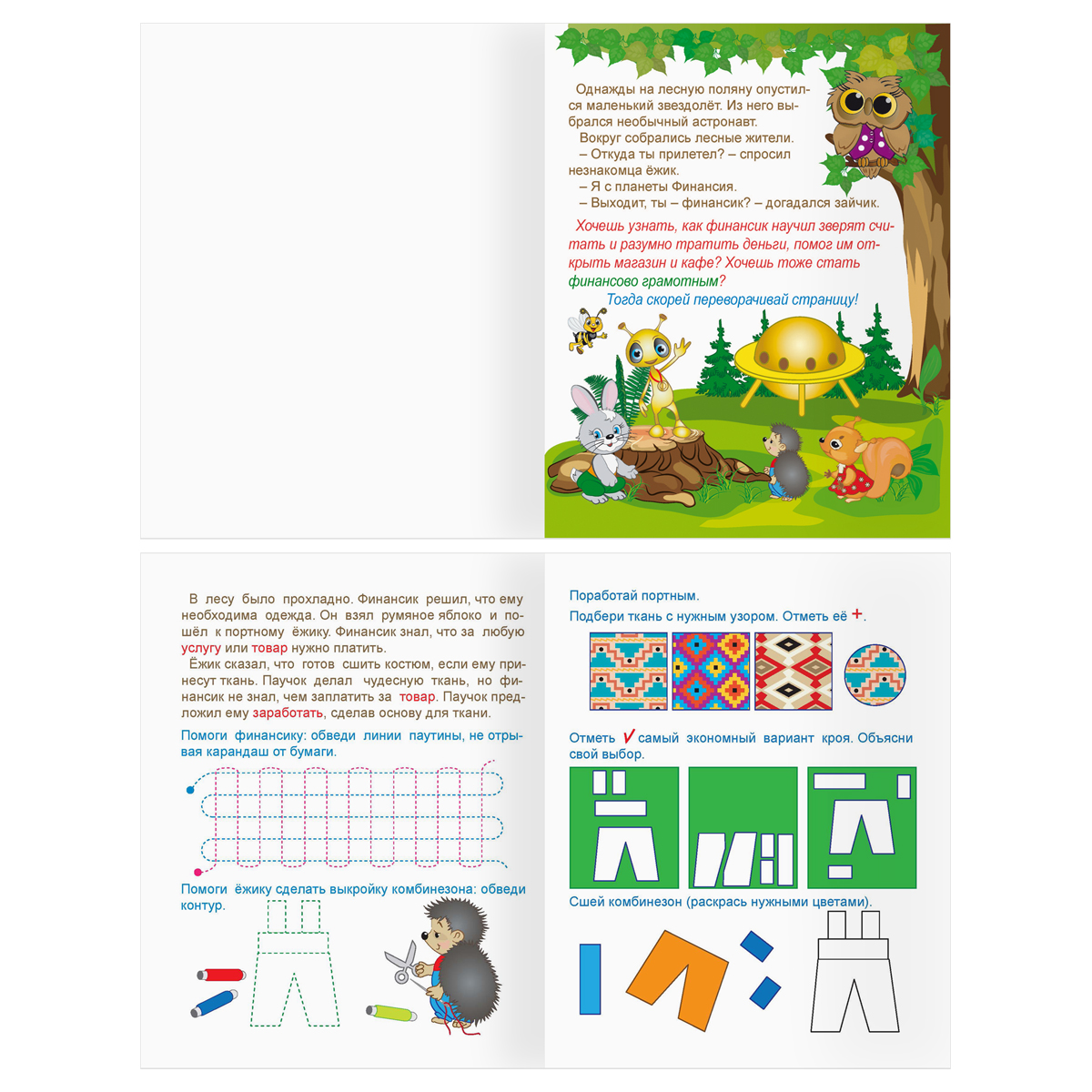 Однажды на лесную поляну опустился маленький звездолёт. Из него выбрался необычный астронавт.

Вокруг собрались лесные жители.

– Откуда ты прилетел? – спросил незнакомца ёжик.

– Я с планеты Финансия.

– Выходит, ты – финансик? – догадался зайчик.

Хочешь узнать, как финансик научил зверят считать и разумно тратить деньги, помог им открыть магазин и кафе? Хочешь тоже стать финансово грамотным?

Тогда скорей переворачивай страницу!

В лесу было прохладно. Финансик решил, что ему необходима одежда. Он взял румяное яблоко и пошёл к портному ёжику. Финансик знал, что за любую услугу или товар нужно платить.

Ёжик сказал, что готов сшить костюм, если ему принесут ткань. Паучок делал чудесную ткань, но финансик не знал, чем заплатить за товар. Паучок предложил ему заработать, сделав основу для ткани.

Помоги финансику: обведи линии паутины, не отрывая карандаш от бумаги.

Помоги ёжику сделать выкройку комбинезона: обведи контур.

Поработай портным.

Подбери ткань с нужным узором. Отметь её +.

Отметь ✓ самый экономный вариант кроя. Объясни свой выбор.

Сшей комбинезон (раскрась нужными цветами).